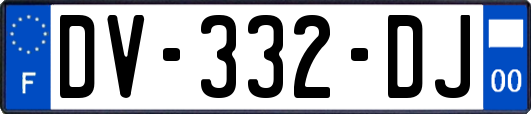 F
DV-332-DJ
00